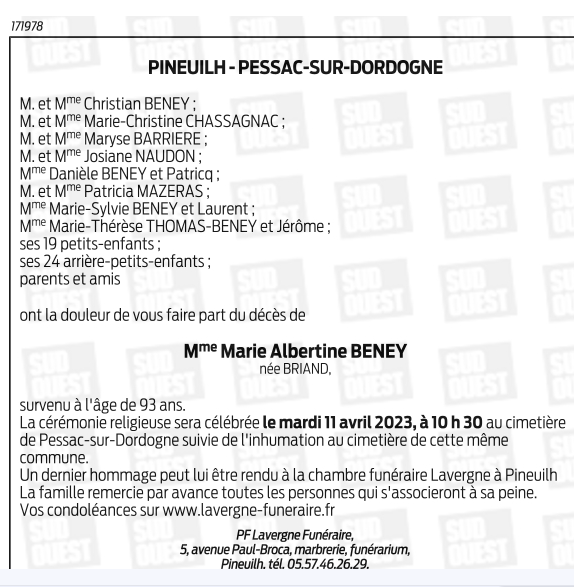 171978

PINEUILH - PESSAC-SUR-DORDOGNE

M. et M$^{me}$ Christian BENEY ;
M. et M$^{me}$ Marie-Christine CHASSAGNAC ;
M. et M$^{me}$ Maryse BARRIERE ;
M. et M$^{me}$ Josiane NAUDON ;
M$^{me}$ Danièle BENEY et Patricq ;
M. et M$^{me}$ Patricia MAZERAS ;
M$^{me}$ Marie-Sylvie BENEY et Laurent ;
M$^{me}$ Marie-Thérèse THOMAS-BENEY et Jérôme ;
ses 19 petits-enfants ;
ses 24 arrière-petits-enfants ;
parents et amis

ont la douleur de vous faire part du décès de

M$^{me}$ Marie Albertine BENEY
née BRIAND,

survenu à l'âge de 93 ans.
La cérémonie religieuse sera célébrée le mardi 11 avril 2023, à 10 h 30 au cimetière de Pessac-sur-Dordogne suivie de l'inhumation au cimetière de cette même commune.
Un dernier hommage peut lui être rendu à la chambre funéraire Lavergne à Pineuilh
La famille remercie par avance toutes les personnes qui s'associeront à sa peine.
Vos condoléances sur www.lavergne-funeraire.fr

PF Lavergne Funéraire,
5, avenue Paul-Broca, marbrerie, funérarium,
Pineuilh. tél. 05.57.46.26.29.

SUD OUEST